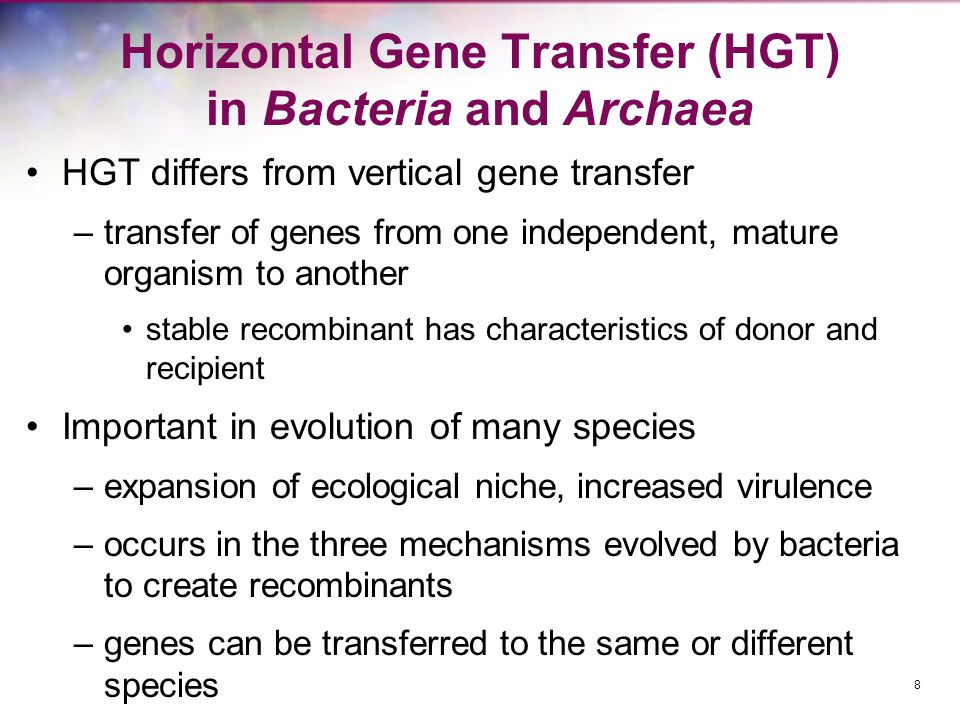 Horizontal Gene Transfer (HGT) in Bacteria and Archaea

• HGT differs from vertical gene transfer

– transfer of genes from one independent, mature organism to another

• stable recombinant has characteristics of donor and recipient

• Important in evolution of many species

– expansion of ecological niche, increased virulence

– occurs in the three mechanisms evolved by bacteria to create recombinants

– genes can be transferred to the same or different species

8